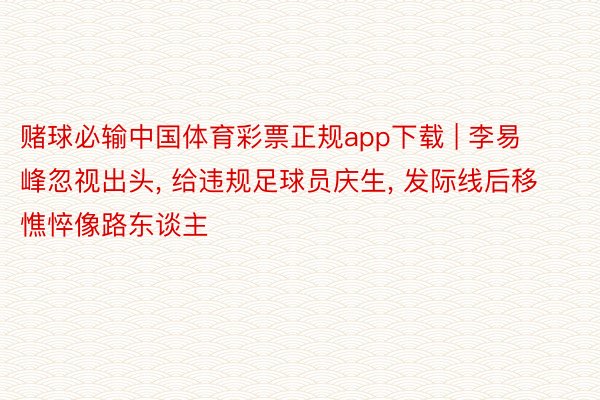 赌球必输中国体育彩票正规app下载 | 李易峰忽视出头, 给违规足球员庆生, 发际线后移憔悴像路东谈主